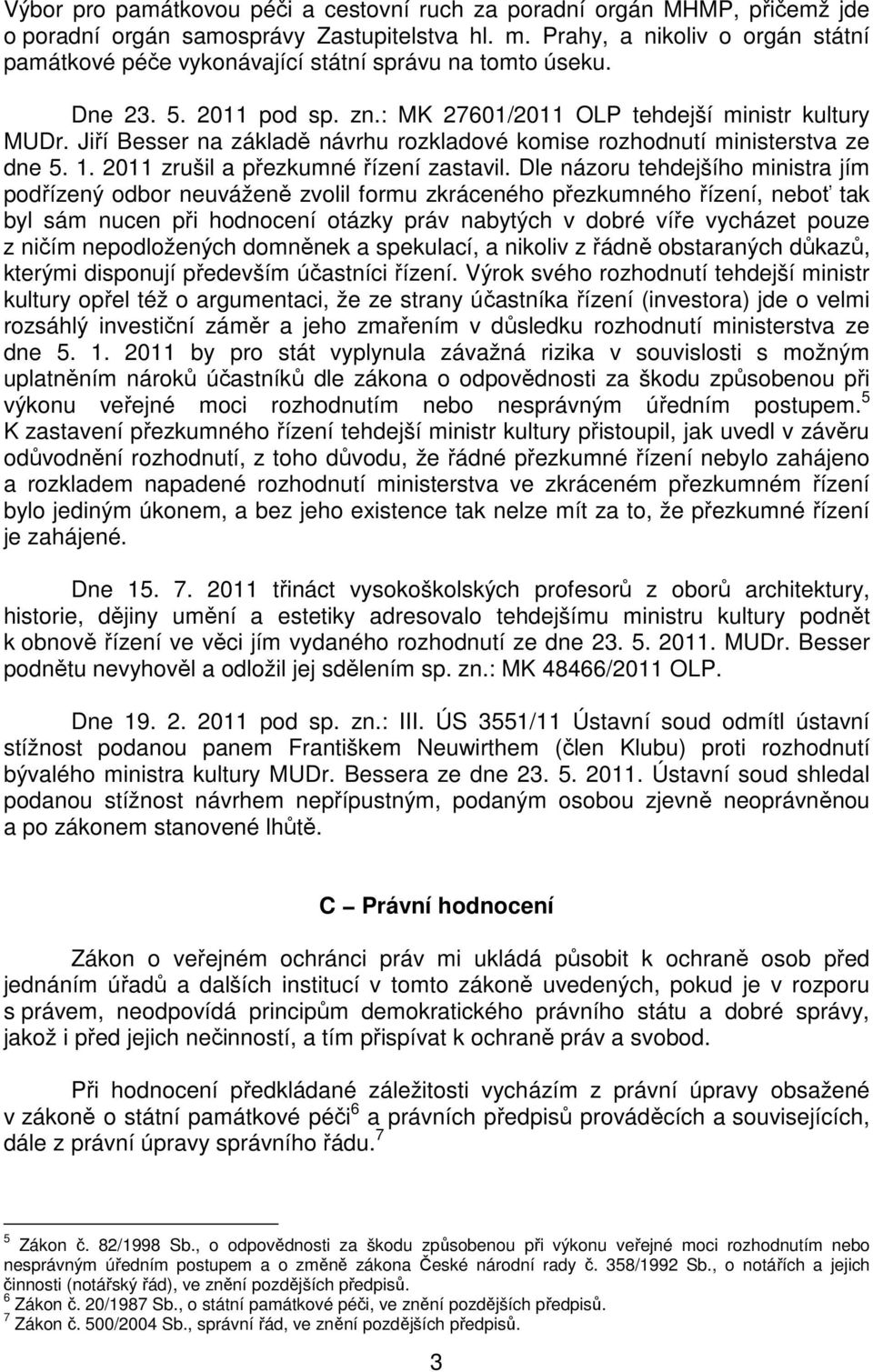 Výbor pro památkovou péči a cestovní ruch za poradní orgán MHMP, přičemž jde o poradní orgán samosprávy Zastupitelstva hl. m. Prahy, a nikoliv o orgán státní památkové péče vykonávající státní správu na tomto úseku.

Dne 23. 5. 2011 pod sp. zn.: MK 27601/2011 OLP tehdejší ministr kultury MUDr. Jiří Besser na základě návrhu rozkladové komise rozhodnutí ministerstva ze dne 5. 1. 2011 zrušil a přezkumné řízení zastavil. Dle názoru tehdejšího ministra jím podřízený odbor neuváženě zvolil formu zkráceného přezkumného řízení, neboť tak byl sám nucen při hodnocení otázky práv nabytých v dobré víře vycházet pouze z ničím nepodložených domněnek a spekulací, a nikoliv z řádně obstaraných důkazů, kterými disponují především účastníci řízení. Výrok svého rozhodnutí tehdejší ministr kultury opřel též o argumentaci, že ze strany účastníka řízení (investora) jde o velmi rozsáhlý investiční záměr a jeho zmařením v důsledku rozhodnutí ministerstva ze dne 5. 1. 2011 by pro stát vyplynula závažná rizika v souvislosti s možným uplatněním nároků účastníků dle zákona o odpovědnosti za škodu způsobenou při výkonu veřejné moci rozhodnutím nebo nesprávným úředním postupem.$^5$ K zastavení přezkumného řízení tehdejší ministr kultury přistoupil, jak uvedl v závěru odůvodnění rozhodnutí, z toho důvodu, že řádné přezkumné řízení nebylo zahájeno a rozkladem napadené rozhodnutí ministerstva ve zkráceném přezkumném řízení bylo jediným úkonem, a bez jeho existence tak nelze mít za to, že přezkumné řízení je zahájené.

Dne 15. 7. 2011 třináct vysokoškolských profesorů z oborů architektury, historie, dějiny umění a estetiky adresovalo tehdejšímu ministru kultury podnět k obnově řízení ve věci jím vydaného rozhodnutí ze dne 23. 5. 2011. MUDr. Besser podnětu nevyhověl a odložil jej sdělením sp. zn.: MK 48466/2011 OLP.

Dne 19. 2. 2011 pod sp. zn.: III. ÚS 3551/11 Ústavní soud odmítl ústavní stížnost podanou panem Františkem Neuwirthem (člen Klubu) proti rozhodnutí bývalého ministra kultury MUDr. Bessera ze dne 23. 5. 2011. Ústavní soud shledal podanou stížnost návrhem nepřípustným, podaným osobou zjevně neoprávněnou a po zákonem stanovené lhůtě.

C – Právní hodnocení

Zákon o veřejném ochránci práv mi ukládá působit k ochraně osob před jednáním úřadů a dalších institucí v tomto zákoně uvedených, pokud je v rozporu s právem, neodpovídá principům demokratického právního státu a dobré správy, jakož i před jejich nečinností, a tím přispívat k ochraně práv a svobod.

Při hodnocení předkládané záležitosti vycházím z právní úpravy obsažené v zákoně o státní památkové péči$^6$ a právních předpisů prováděcích a souvisejících, dále z právní úpravy správního řádu.$^7$

$^5$ Zákon č. 82/1998 Sb., o odpovědnosti za škodu způsobenou při výkonu veřejné moci rozhodnutím nebo nesprávným úředním postupem a o změně zákona České národní rady č. 358/1992 Sb., o notářích a jejich činnosti (notářský řád), ve znění pozdějších předpisů.
$^6$ Zákon č. 20/1987 Sb., o státní památkové péči, ve znění pozdějších předpisů.
$^7$ Zákon č. 500/2004 Sb., správní řád, ve znění pozdějších předpisů.

3